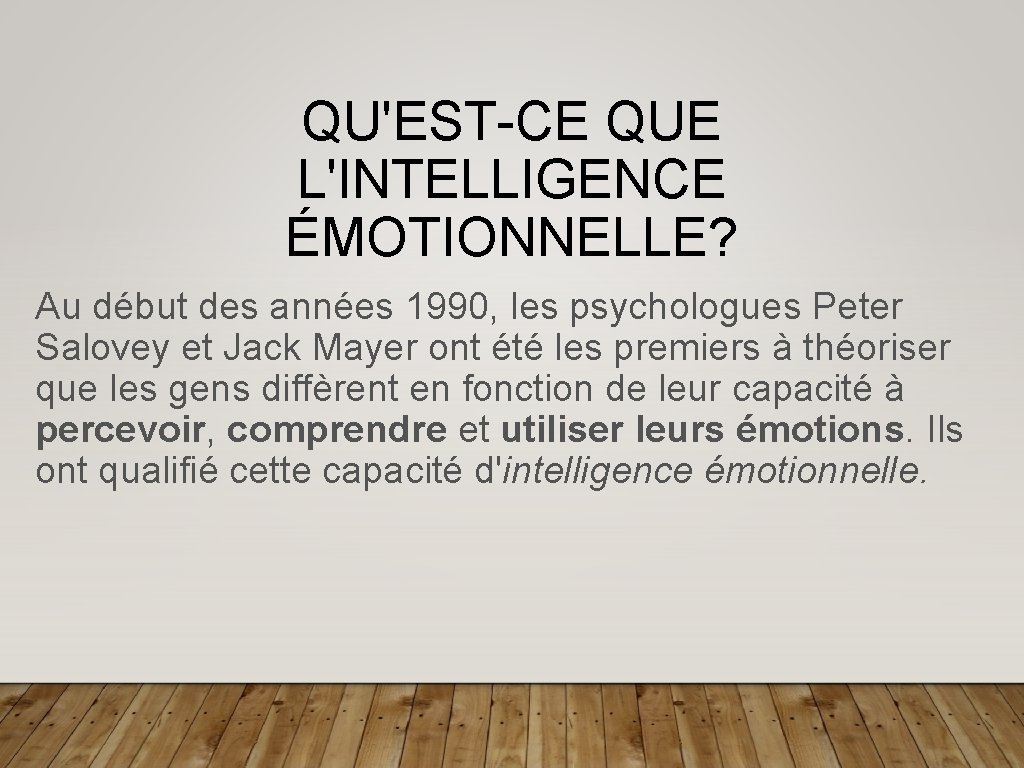 QU'EST-CE QUE L'INTELLIGENCE ÉMOTIONNELLE?

Au début des années 1990, les psychologues Peter Salovey et Jack Mayer ont été les premiers à théoriser que les gens diffèrent en fonction de leur capacité à percevoir, comprendre et utiliser leurs émotions. Ils ont qualifié cette capacité d'intelligence émotionnelle.